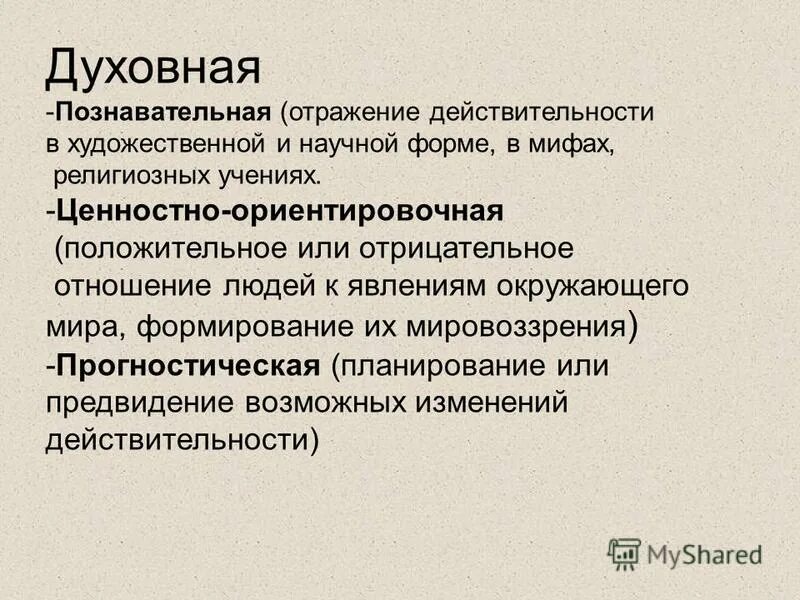 Духовная

-Познавательная (отражение действительности в художественной и научной форме, в мифах, религиозных учениях.

-Ценностно-ориентировочная (положительное или отрицательное отношение людей к явлениям окружающего мира, формирование их мировоззрения)

-Прогностическая (планирование или предвидение возможных изменений действительности)

MyShared